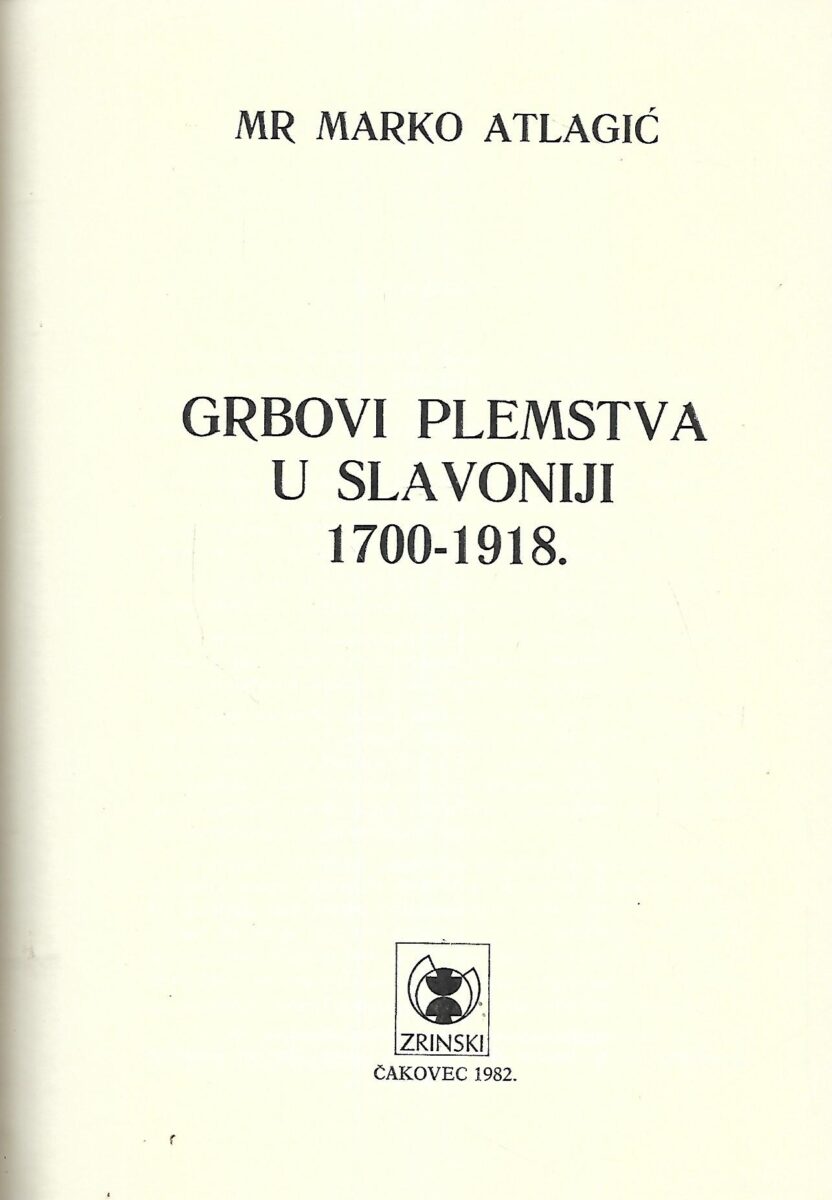 MR MARKO ATLAGIĆ

GRBOVI PLEMSTVA
U SLAVONIJI
1700-1918.

ZRINSKI

ČAKOVEC 1982.